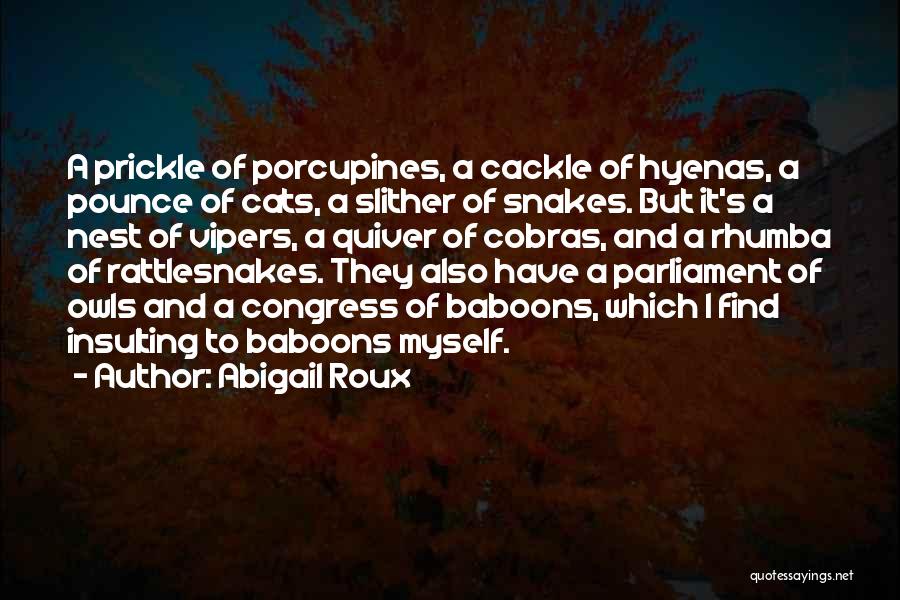 A prickle of porcupines, a cackle of hyenas, a pounce of cats, a slither of snakes. But it's a nest of vipers, a quiver of cobras, and a rhumba of rattlesnakes. They also have a parliament of owls and a congress of baboons, which I find insulting to baboons myself.

- Author: Abigail Roux

quotessayings.net